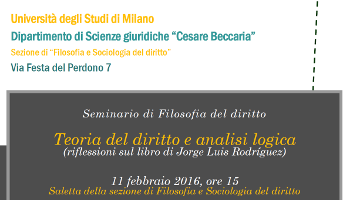 Università degli Studi di Milano
Dipartimento di Scienze giuridiche “Cesare Beccaria”
Sezione di “Filosofia e Sociologia del diritto”
Via Festa del Perdono 7

Seminario di Filosofia del diritto

Teoria del diritto e analisi logica
(riflessioni sul libro di Jorge Luis Rodríguez)

11 febbraio 2016, ore 15
Saletta della sezione di Filosofia e Sociologia del diritto